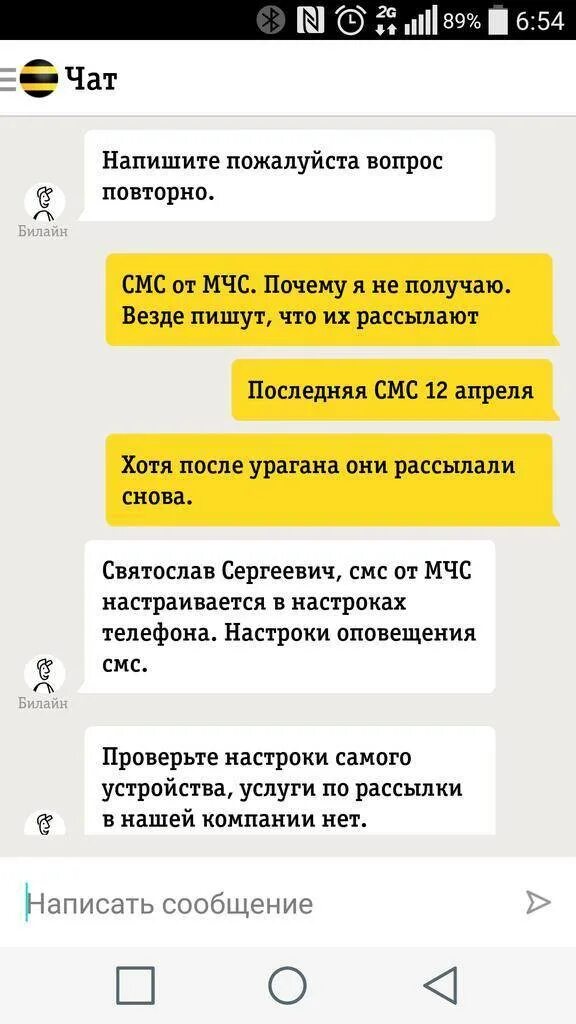 2G 89% 6:54

Чат

Напишите пожалуйста вопрос повторно.

Билайн

СМС от МЧС. Почему я не получаю. Везде пишут, что их рассылают

Последняя СМС 12 апреля

Хотя после урагана они рассылали снова.

Святослав Сергеевич, смс от МЧС настраивается в настроках телефона. Настроки оповещения смс.

Билайн

Проверьте настроки самого устройства, услуги по рассылки в нашей компании нет.

Написать сообщение